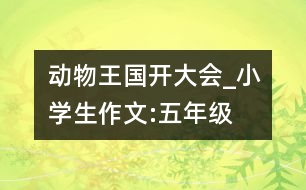 动物王国开大会_小学生作文:五年级